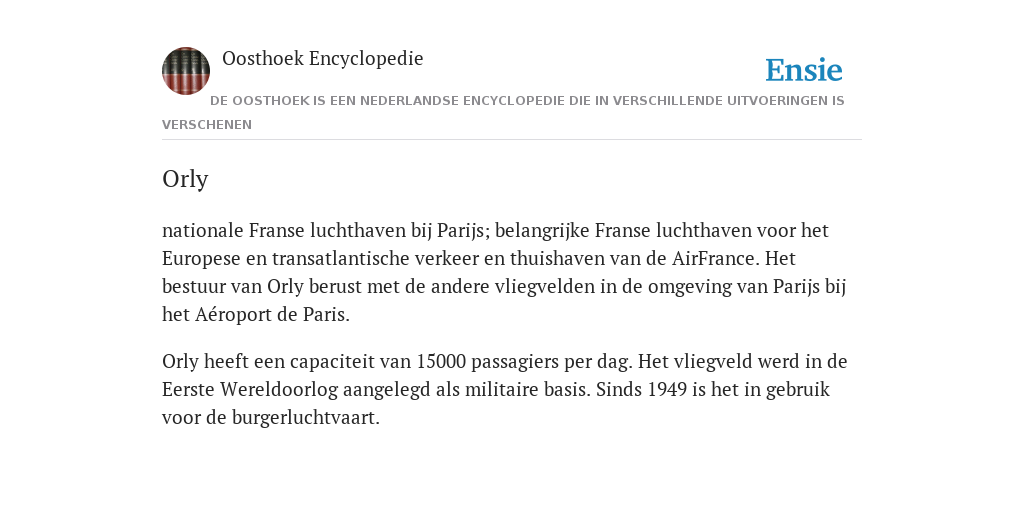 Oosthoek Encyclopedie

Ensie

DE OOSTHOEK IS EEN NEDERLANDSE ENCYCLOPEDIE DIE IN VERSCHILLENDE UITVOERINGEN IS VERSCHENEN

Orly

nationale Franse luchthaven bij Parijs; belangrijke Franse luchthaven voor het Europese en transatlantische verkeer en thuishaven van de AirFrance. Het bestuur van Orly berust met de andere vliegvelden in de omgeving van Parijs bij het Aéroport de Paris.

Orly heeft een capaciteit van 15000 passagiers per dag. Het vliegveld werd in de Eerste Wereldoorlog aangelegd als militaire basis. Sinds 1949 is het in gebruik voor de burgerluchtvaart.